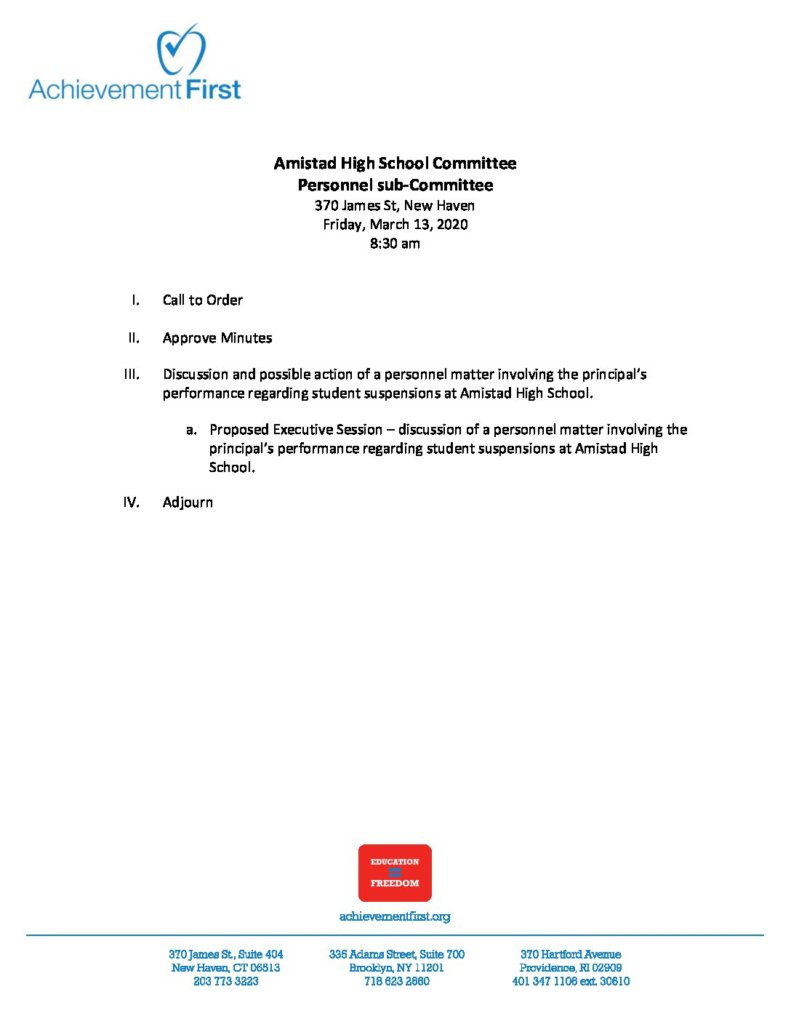 Achievement First

Amistad High School Committee
Personnel sub-Committee
370 James St, New Haven
Friday, March 13, 2020
8:30 am

I. Call to Order

II. Approve Minutes

III. Discussion and possible action of a personnel matter involving the principal's performance regarding student suspensions at Amistad High School.

a. Proposed Executive Session – discussion of a personnel matter involving the principal's performance regarding student suspensions at Amistad High School.

IV. Adjourn

EDUCATION
=
FREEDOM

achievementfirst.org

370 James St., Suite 404
New Haven, CT 06513
203 773 3223

335 Adams Street, Suite 700
Brooklyn, NY 11201
718 623 2660

370 Hartford Avenue
Providence, RI 02909
401 347 1106 ext. 30610